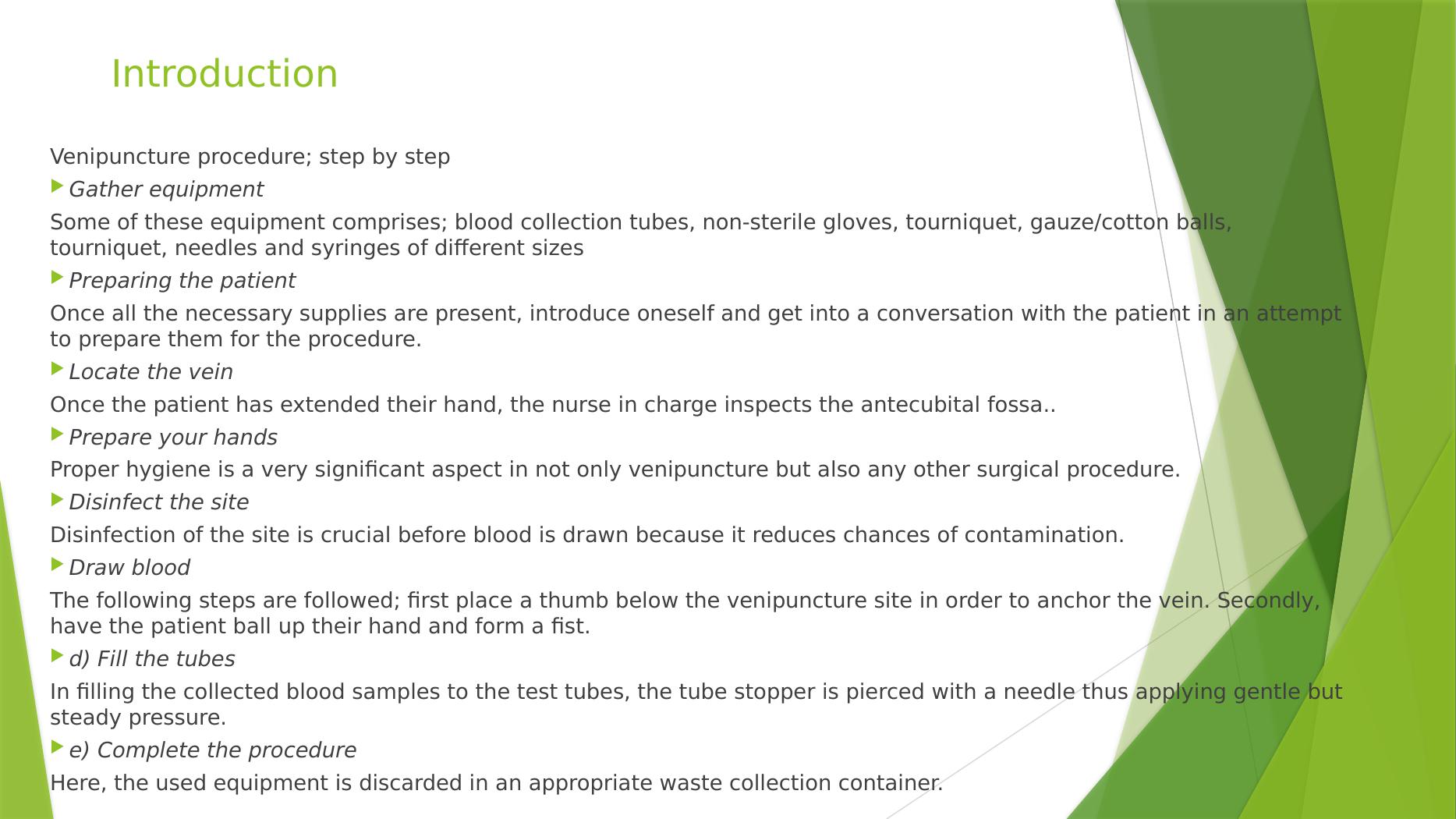 Introduction

Venipuncture procedure; step by step

Gather equipment

Some of these equipment comprises; blood collection tubes, non-sterile gloves, tourniquet, gauze/cotton balls, tourniquet, needles and syringes of different sizes

Preparing the patient

Once all the necessary supplies are present, introduce oneself and get into a conversation with the patient in an attempt to prepare them for the procedure.

Locate the vein

Once the patient has extended their hand, the nurse in charge inspects the antecubital fossa..

Prepare your hands

Proper hygiene is a very significant aspect in not only venipuncture but also any other surgical procedure.

Disinfect the site

Disinfection of the site is crucial before blood is drawn because it reduces chances of contamination.

Draw blood

The following steps are followed; first place a thumb below the venipuncture site in order to anchor the vein. Secondly, have the patient ball up their hand and form a fist.

d) Fill the tubes

In filling the collected blood samples to the test tubes, the tube stopper is pierced with a needle thus applying gentle but steady pressure.

e) Complete the procedure

Here, the used equipment is discarded in an appropriate waste collection container.